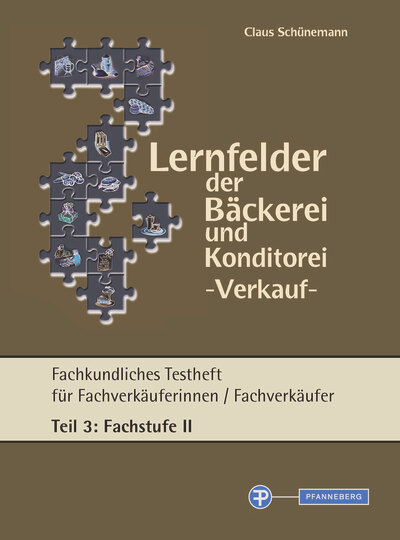 Claus Schünemann

Lernfelder der Bäckerei und Konditorei -Verkauf-

Fachkundliches Testheft für Fachverkäuferinnen / Fachverkäufer

Teil 3: Fachstufe II

PFANNEBERG